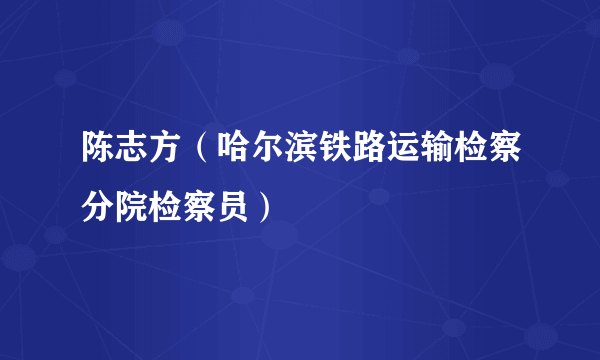 陈志方（哈尔滨铁路运输检察分院检察员）